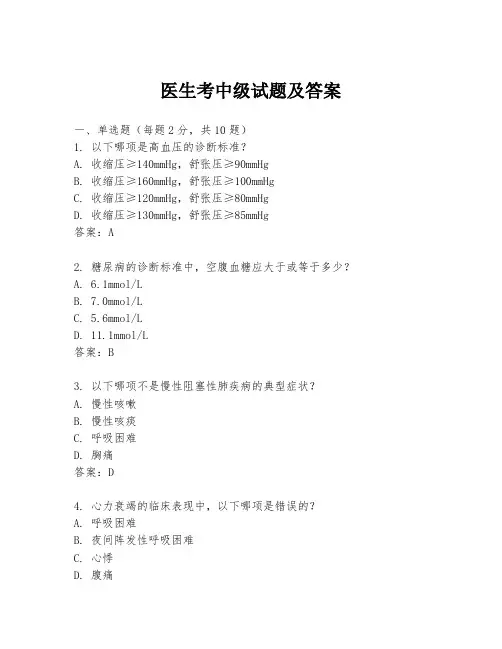 医生考中级试题及答案

一、单选题（每题2分，共10题）

1. 以下哪项是高血压的诊断标准？
A. 收缩压≥140mmHg，舒张压≥90mmHg
B. 收缩压≥160mmHg，舒张压≥100mmHg
C. 收缩压≥120mmHg，舒张压≥80mmHg
D. 收缩压≥130mmHg，舒张压≥85mmHg
答案：A

2. 糖尿病的诊断标准中，空腹血糖应大于或等于多少？
A. 6.1mmol/L
B. 7.0mmol/L
C. 5.6mmol/L
D. 11.1mmol/L
答案：B

3. 以下哪项不是慢性阻塞性肺疾病的典型症状？
A. 慢性咳嗽
B. 慢性咳痰
C. 呼吸困难
D. 胸痛
答案：D

4. 心力衰竭的临床表现中，以下哪项是错误的？
A. 呼吸困难
B. 夜间阵发性呼吸困难
C. 心悸
D. 腹痛